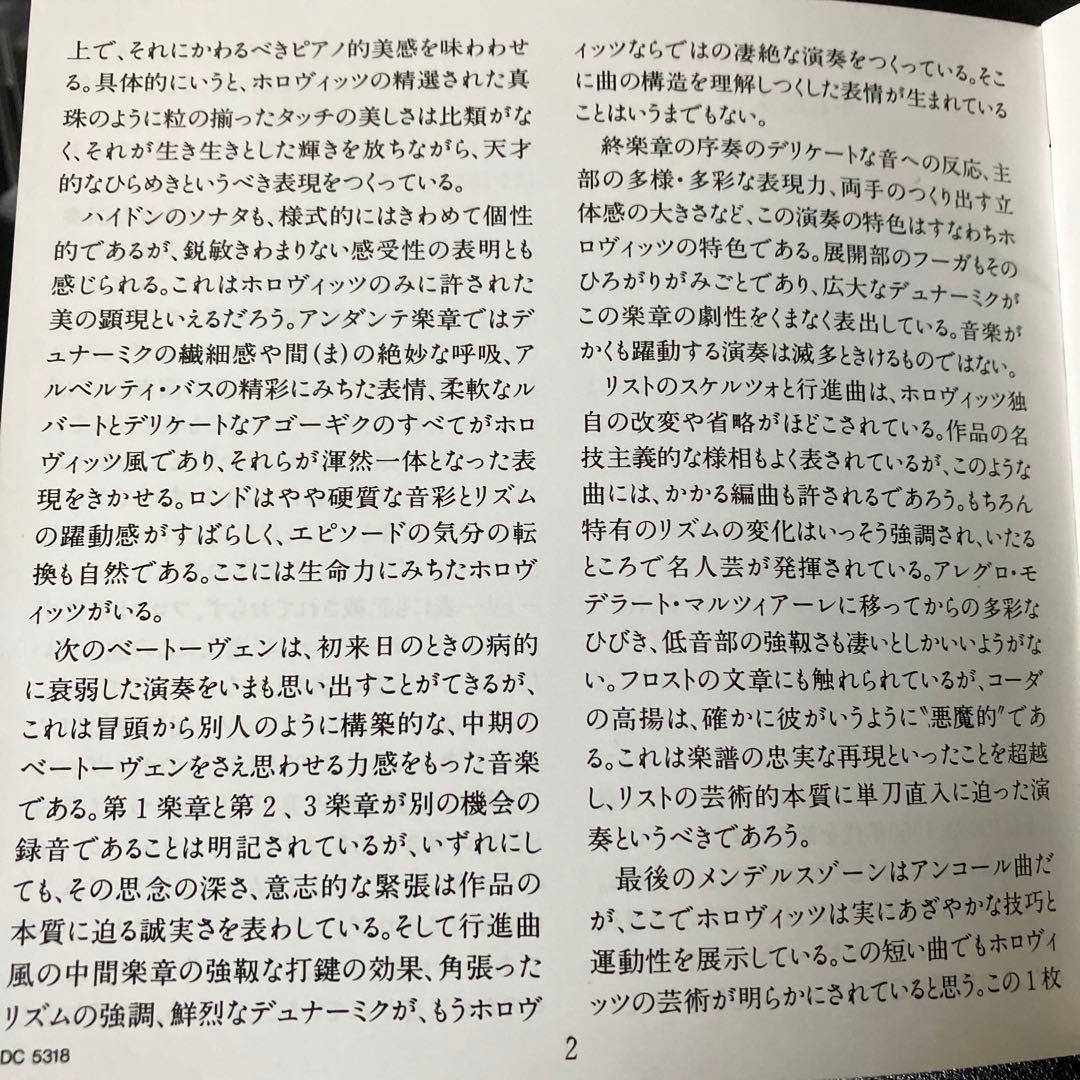 上で、それにかわるべきピアノ的美感を味わわせる。具体的にいうと、ホロヴィッツの精選された真珠のように粒の揃ったタッチの美しさは比類がなく、それが生き生きとした輝きを放ちながら、天才的なひらめきというべき表現をつくっている。

ハイドンのソナタも、様式的にはきわめて個性的であるが、鋭敏きわまりない感受性の表明とも感じられる。これはホロヴィッツのみに許された美の顕現といえるだろう。アンダンテ楽章ではデュナーミクの繊細感や間(ま)の絶妙な呼吸、アルベルティ・バスの精彩にみちた表情、柔軟なルバートとデリケートなアゴーギクのすべてがホロヴィッツ風であり、それらが渾然一体となった表現をきかせる。ロンドはやや硬質な音彩とリズムの躍動感がすばらしく、エピソードの気分の転換も自然である。ここには生命力にみちたホロヴィッツがいる。

次のベートーヴェンは、初来日のときの病的に衰弱した演奏をいまも思い出すことができるが、これは冒頭から別人のように構築的な、中期のベートーヴェンをさえ思わせる力感をもった音楽である。第1楽章と第2、3楽章が別の機会の録音であることは明記されているが、いずれにしても、その思念の深さ、意志的な緊張は作品の本質に迫る誠実さを表わしている。そして行進曲風の中間楽章の強靱な打鍵の効果、角張ったリズムの強調、鮮烈なデュナーミクが、もうホロヴィッツならではの凄絶な演奏をつくっている。そこに曲の構造を理解しつくした表情が生まれていることはいうまでもない。

終楽章の序奏のデリケートな音への反応、主部の多様・多彩な表現力、両手のつくり出す立体感の大きさなど、この演奏の特色はすなわちホロヴィッツの特色である。展開部のフーガもそのひろがりがみごとであり、広大なデュナーミクがこの楽章の劇性をくまなく表出している。音楽がかくも躍動する演奏は滅多ときけるものではない。

リストのスケルツォと行進曲は、ホロヴィッツ独自の改変や省略がほどこされている。作品の名技主義的な様相もよく表されているが、このような曲には、かかる編曲も許されるであろう。もちろん特有のリズムの変化はいっそう強調され、いたるところで名人芸が発揮されている。アレグロ・モデラート・マルツィアーレに移ってからの多彩なひびき、低音部の強靱さも凄いとしかいいようがない。フロストの文章にも触れられているが、コーダの高揚は、確かに彼がいうように"悪魔的"である。これは楽譜の忠実な再現といったことを超越し、リストの芸術的本質に単刀直入に迫った演奏というべきであろう。

最後のメンデルスゾーンはアンコール曲だが、ここでホロヴィッツは実にあざやかな技巧と運動性を展示している。この短い曲でもホロヴィッツの芸術が明らかにされていると思う。この1枚

DC 5318

2